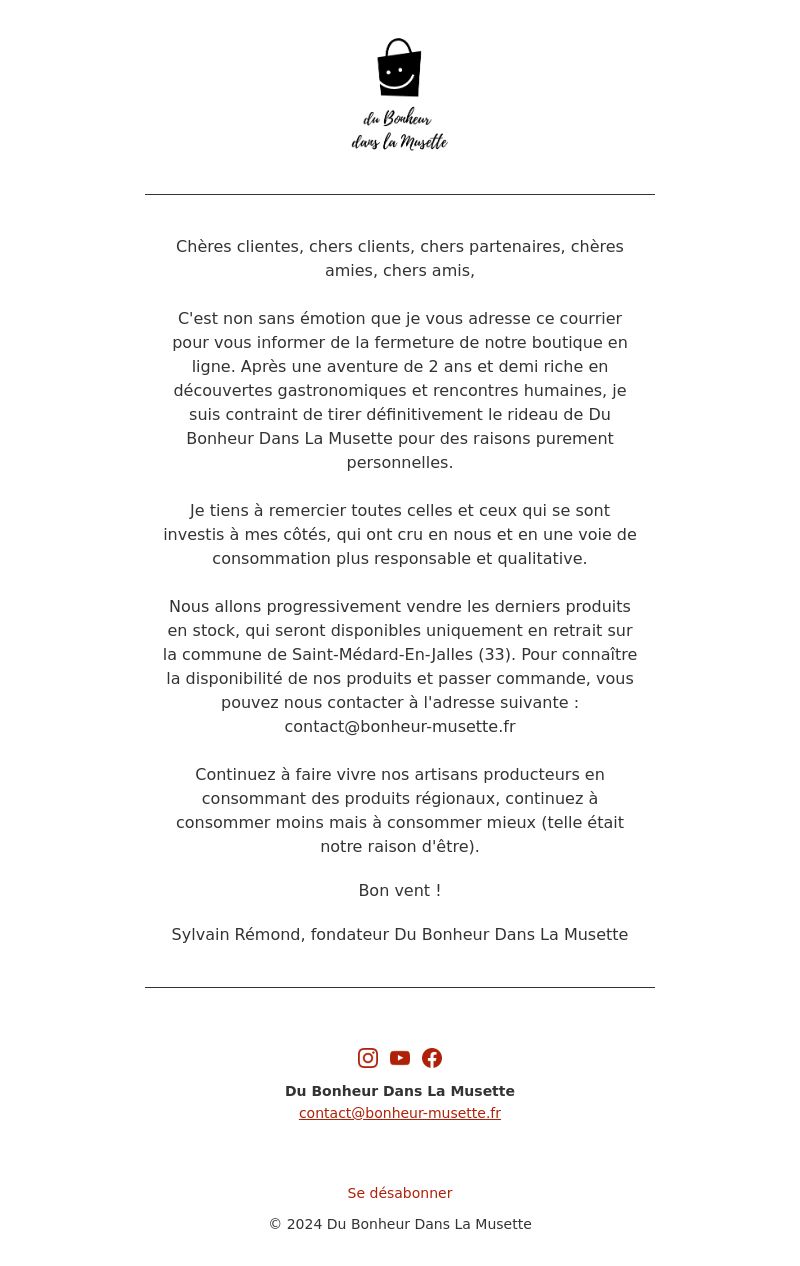 du Bonheur
dans la Musette

Chères clientes, chers clients, chers partenaires, chères amies, chers amis,

C'est non sans émotion que je vous adresse ce courrier pour vous informer de la fermeture de notre boutique en ligne. Après une aventure de 2 ans et demi riche en découvertes gastronomiques et rencontres humaines, je suis contraint de tirer définitivement le rideau de Du Bonheur Dans La Musette pour des raisons purement personnelles.

Je tiens à remercier toutes celles et ceux qui se sont investis à mes côtés, qui ont cru en nous et en une voie de consommation plus responsable et qualitative.

Nous allons progressivement vendre les derniers produits en stock, qui seront disponibles uniquement en retrait sur la commune de Saint-Médard-En-Jalles (33). Pour connaître la disponibilité de nos produits et passer commande, vous pouvez nous contacter à l'adresse suivante : contact@bonheur-musette.fr

Continuez à faire vivre nos artisans producteurs en consommant des produits régionaux, continuez à consommer moins mais à consommer mieux (telle était notre raison d'être).

Bon vent !

Sylvain Rémond, fondateur Du Bonheur Dans La Musette

Du Bonheur Dans La Musette
contact@bonheur-musette.fr

Se désabonner

© 2024 Du Bonheur Dans La Musette